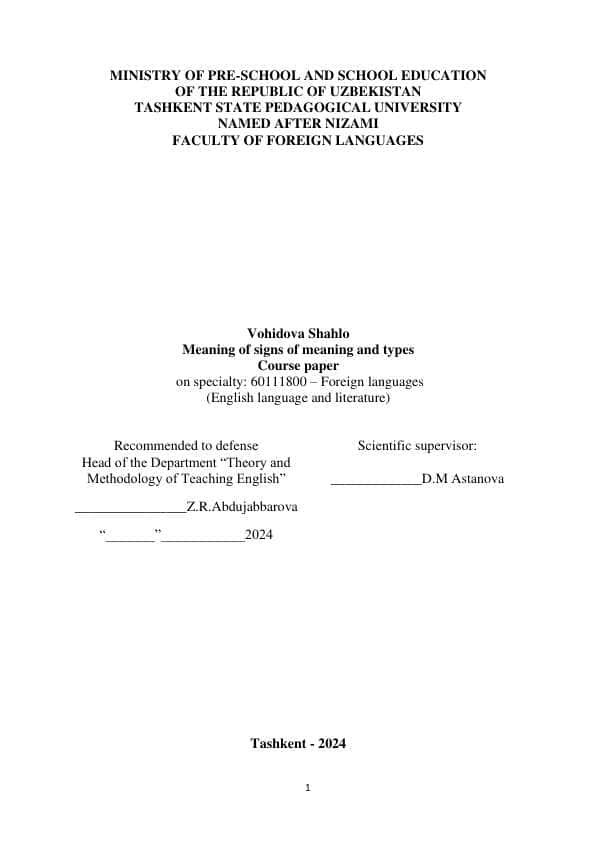 MINISTRY OF PRE-SCHOOL AND SCHOOL EDUCATION
OF THE REPUBLIC OF UZBEKISTAN
TASHKENT STATE PEDAGOGICAL UNIVERSITY
NAMED AFTER NIZAMI
FACULTY OF FOREIGN LANGUAGES

Vohidova Shahlo
Meaning of signs of meaning and types
Course paper
on specialty: 60111800 – Foreign languages
(English language and literature)

Recommended to defense
Head of the Department “Theory and Methodology of Teaching English”

________________Z.R.Abdujabbarova

“_______”____________2024

Scientific supervisor:

_____________D.M Astanova

Tashkent - 2024

1